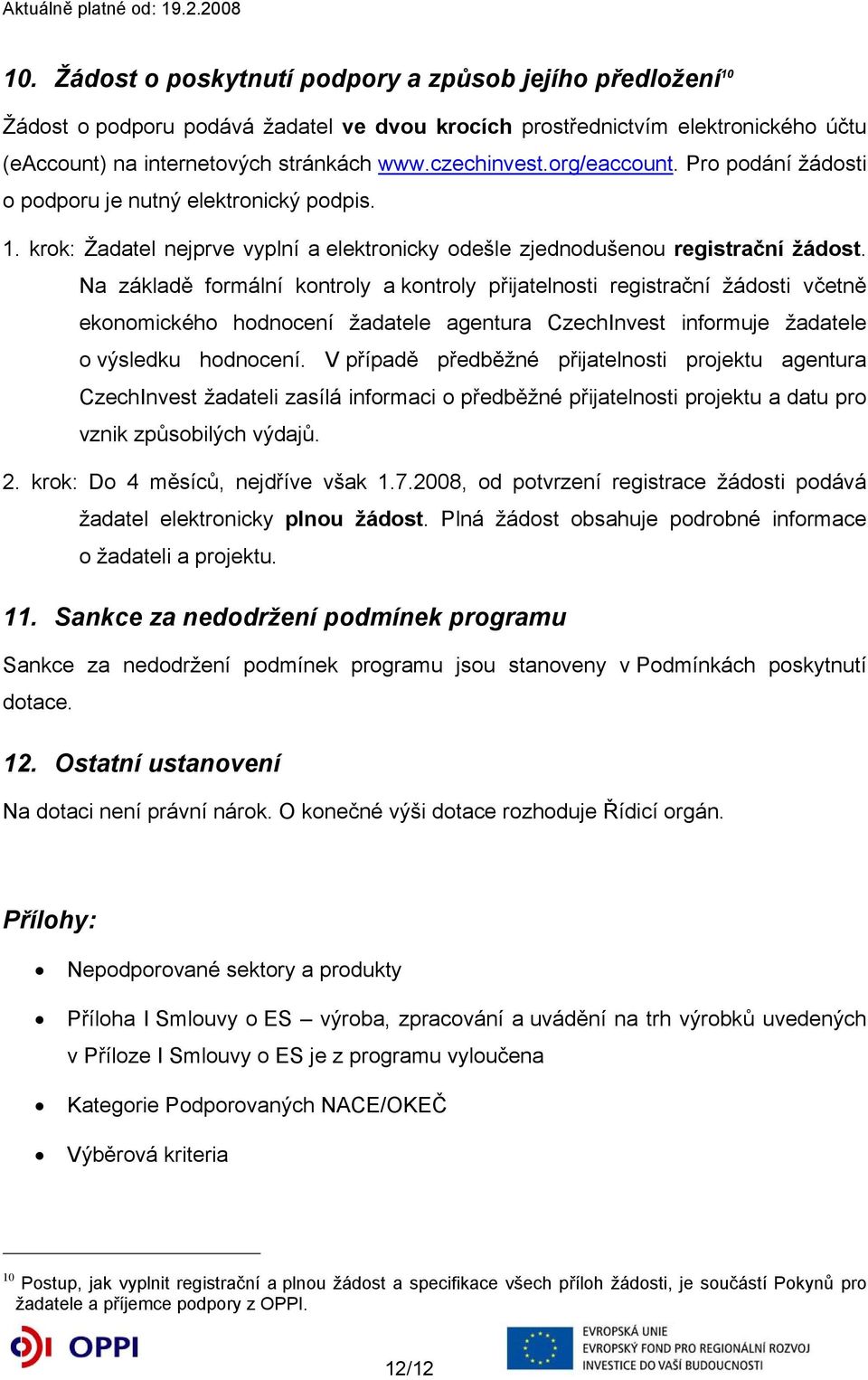 Aktuálně platné od: 19.2.2008

10. Žádost o poskytnutí podpory a způsob jejího předložení$^{10}$

Žádost o podporu podává žadatel ve dvou krocích prostřednictvím elektronického účtu (eAccount) na internetových stránkách www.czechinvest.org/eaccount. Pro podání žádosti o podporu je nutný elektronický podpis.

1. krok: Žadatel nejprve vyplní a elektronicky odešle zjednodušenou registrační žádost. Na základě formální kontroly a kontroly přijatelnosti registrační žádosti včetně ekonomického hodnocení žadatele agentura CzechInvest informuje žadatele o výsledku hodnocení. V případě předběžné přijatelnosti projektu agentura CzechInvest žadateli zasílá informaci o předběžné přijatelnosti projektu a datu pro vznik způsobilých výdajů.

2. krok: Do 4 měsíců, nejdříve však 1.7.2008, od potvrzení registrace žádosti podává žadatel elektronicky plnou žádost. Plná žádost obsahuje podrobné informace o žadateli a projektu.

11. Sankce za nedodržení podmínek programu

Sankce za nedodržení podmínek programu jsou stanoveny v Podmínkách poskytnutí dotace.

12. Ostatní ustanovení

Na dotaci není právní nárok. O konečné výši dotace rozhoduje Řídicí orgán.

Přílohy:

• Nepodporované sektory a produkty

• Příloha I Smlouvy o ES – výroba, zpracování a uvádění na trh výrobků uvedených v Příloze I Smlouvy o ES je z programu vyloučena

• Kategorie Podporovaných NACE/OKEČ

• Výběrová kriteria

$^{10}$ Postup, jak vyplnit registrační a plnou žádost a specifikace všech příloh žádosti, je součástí Pokynů pro žadatele a příjemce podpory z OPPI.

OPPI

12/12

EVROPSKÁ UNIE
EVROPSKÝ FOND PRO REGIONÁLNÍ ROZVOJ
INVESTICE DO VAŠÍ BUDOUCNOSTI